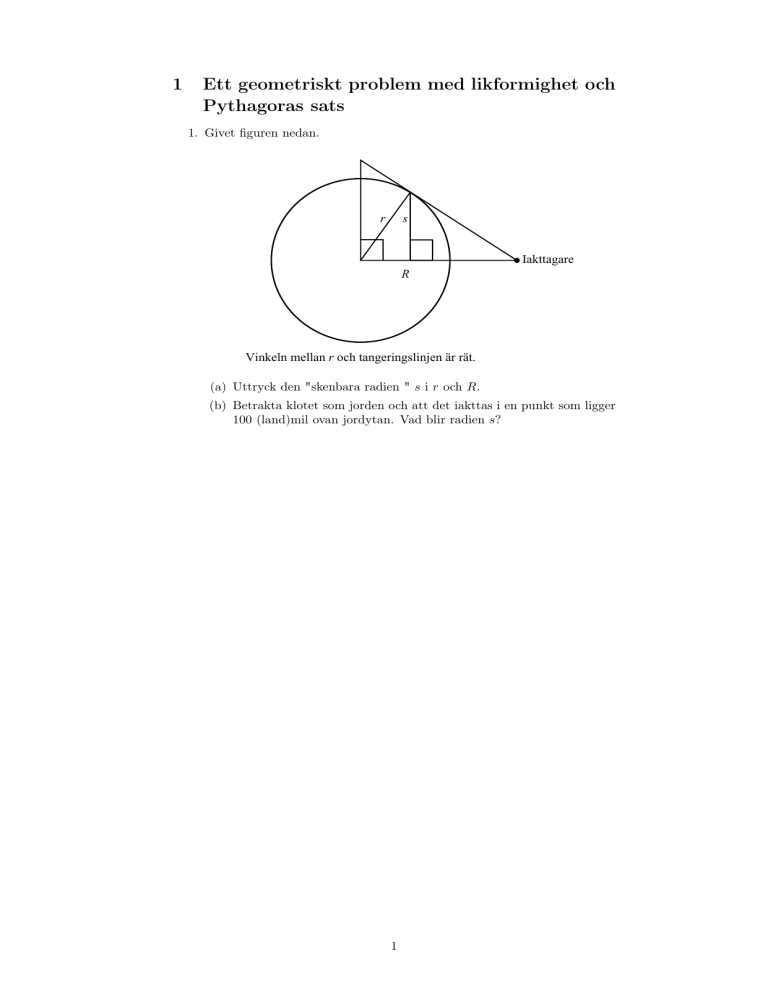 1 Ett geometriskt problem med likformighet och Pythagoras sats

1. Givet figuren nedan.

$r$ $s$

Iakttagare

$R$

Vinkeln mellan $r$ och tangeringslinjen är rät.

(a) Uttryck den "skenbara radien " $s$ i $r$ och $R$.

(b) Betrakta klotet som jorden och att det iakttas i en punkt som ligger 100 (land)mil ovan jordytan. Vad blir radien $s$?

1